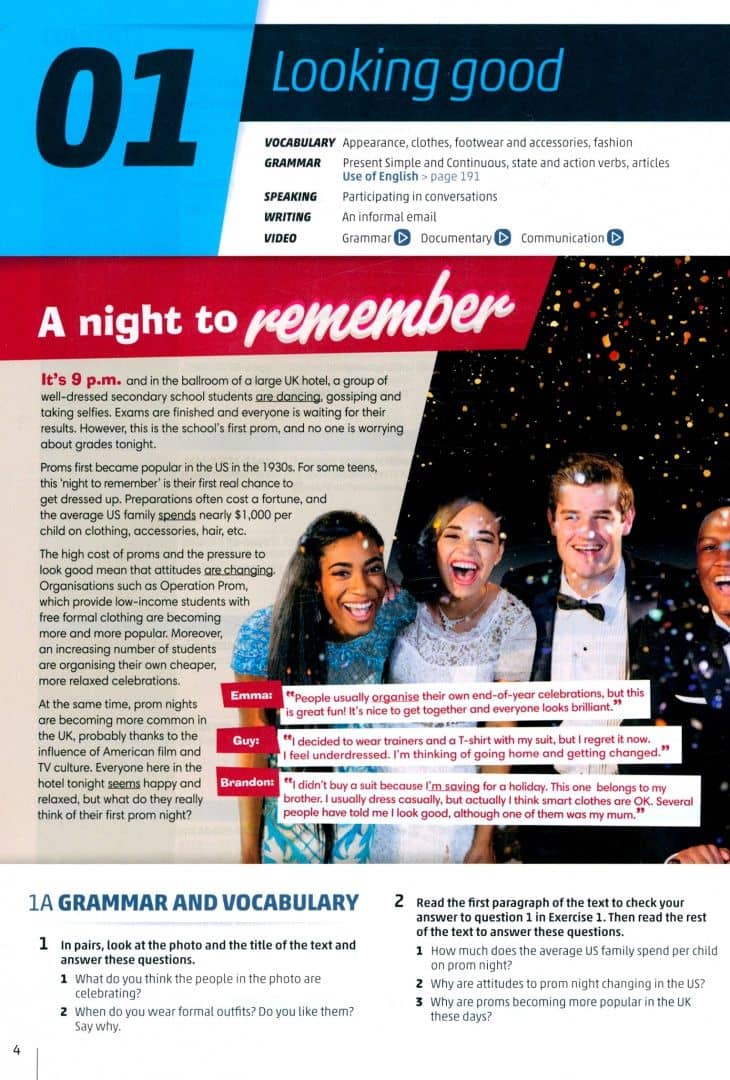 01 Looking good

VOCABULARY Appearance, clothes, footwear and accessories, fashion
GRAMMAR Present Simple and Continuous, state and action verbs, articles
Use of English > page 191
SPEAKING Participating in conversations
WRITING An informal email
VIDEO Grammar Documentary Communication

A night to remember

It's 9 p.m. and in the ballroom of a large UK hotel, a group of well-dressed secondary school students are dancing, gossiping and taking selfies. Exams are finished and everyone is waiting for their results. However, this is the school's first prom, and no one is worrying about grades tonight.

Proms first became popular in the US in the 1930s. For some teens, this 'night to remember' is their first real chance to get dressed up. Preparations often cost a fortune, and the average US family spends nearly $1,000 per child on clothing, accessories, hair, etc.

The high cost of proms and the pressure to look good mean that attitudes are changing. Organisations such as Operation Prom, which provide low-income students with free formal clothing are becoming more and more popular. Moreover, an increasing number of students are organising their own cheaper, more relaxed celebrations.

At the same time, prom nights are becoming more common in the UK, probably thanks to the influence of American film and TV culture. Everyone here in the hotel tonight seems happy and relaxed, but what do they really think of their first prom night?

Emma: "People usually organise their own end-of-year celebrations, but this is great fun! It's nice to get together and everyone looks brilliant."

Guy: "I decided to wear trainers and a T-shirt with my suit, but I regret it now. I feel underdressed. I'm thinking of going home and getting changed."

Brandon: "I didn't buy a suit because I'm saving for a holiday. This one belongs to my brother. I usually dress casually, but actually I think smart clothes are OK. Several people have told me I look good, although one of them was my mum."

1A GRAMMAR AND VOCABULARY

1 In pairs, look at the photo and the title of the text and answer these questions.
1 What do you think the people in the photo are celebrating?
2 When do you wear formal outfits? Do you like them? Say why.

2 Read the first paragraph of the text to check your answer to question 1 in Exercise 1. Then read the rest of the text to answer these questions.
1 How much does the average US family spend per child on prom night?
2 Why are attitudes to prom night changing in the US?
3 Why are proms becoming more popular in the UK these days?

4